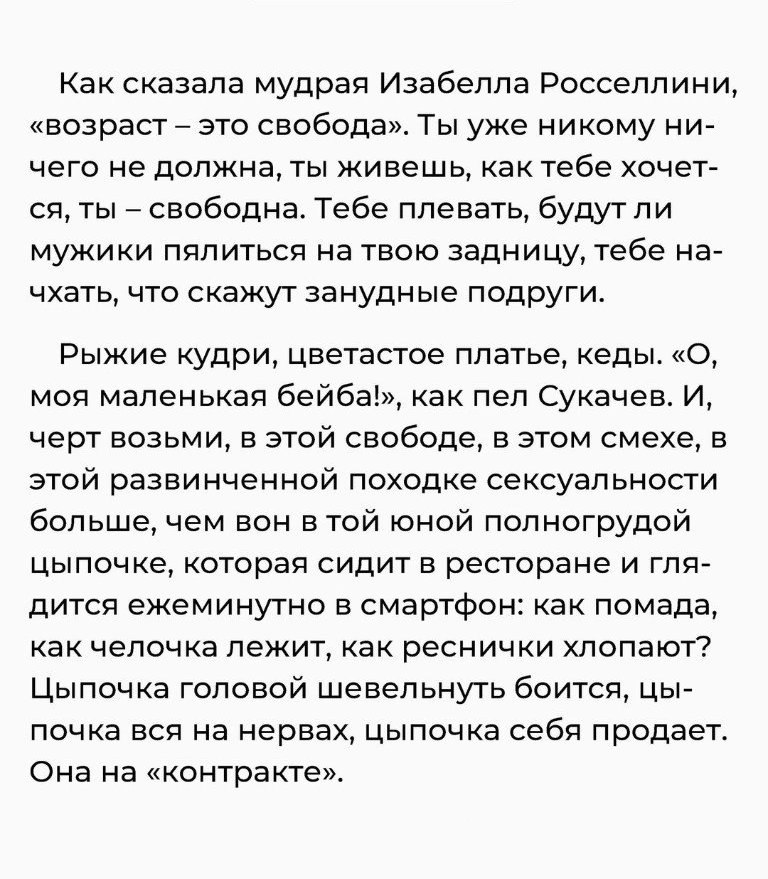 Как сказала мудрая Изабелла Росселлини, «возраст – это свобода». Ты уже никому ничего не должна, ты живешь, как тебе хочется, ты – свободна. Тебе плевать, будут ли мужики пялиться на твою задницу, тебе начхать, что скажут занудные подруги.

Рыжие кудри, цветастое платье, кеды. «О, моя маленькая бейба!», как пел Сукачев. И, черт возьми, в этой свободе, в этом смехе, в этой развинченной походке сексуальности больше, чем вон в той юной полногрудой цыпочке, которая сидит в ресторане и глядится ежеминутно в смартфон: как помада, как челочка лежит, как реснички хлопают? Цыпочка головой шевельнуть боится, цыпочка вся на нервах, цыпочка себя продает. Она на «контракте».